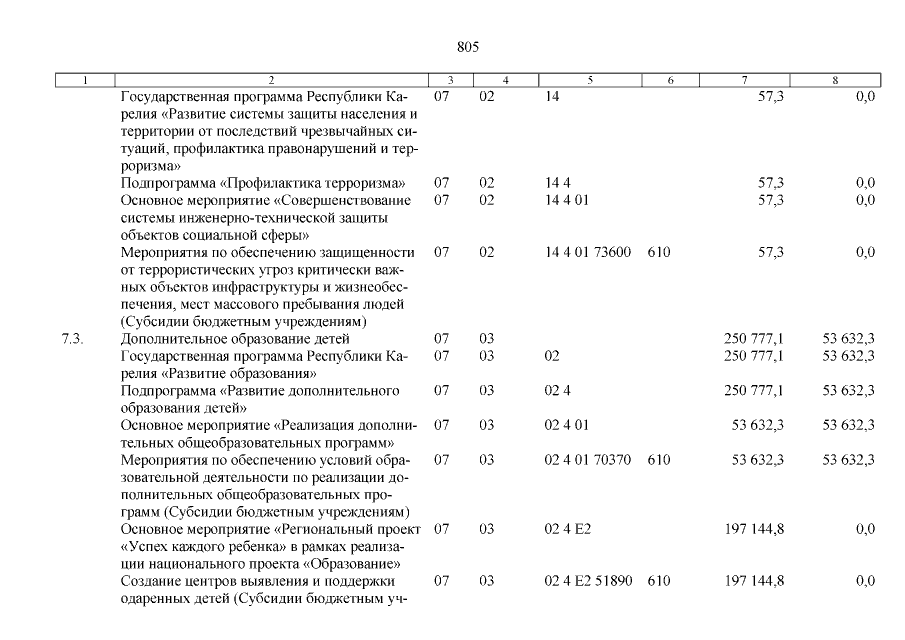 805

| 1 | 2 | 3 | 4 | 5 | 6 | 7 | 8 |
|---|---|---|---|---|---|---|---|
| | Государственная программа Республики Карелия «Развитие системы защиты населения и территории от последствий чрезвычайных ситуаций, профилактика правонарушений и терроризма» | 07 | 02 | 14 | | 57,3 | 0,0 |
| | Подпрограмма «Профилактика терроризма» | 07 | 02 | 14 4 | | 57,3 | 0,0 |
| | Основное мероприятие «Совершенствование системы инженерно-технической защиты объектов социальной сферы» | 07 | 02 | 14 4 01 | | 57,3 | 0,0 |
| | Мероприятия по обеспечению защищенности от террористических угроз критически важных объектов инфраструктуры и жизнеобеспечения, мест массового пребывания людей (Субсидии бюджетным учреждениям) | 07 | 02 | 14 4 01 73600 | 610 | 57,3 | 0,0 |
| 7.3. | Дополнительное образование детей | 07 | 03 | | | 250 777,1 | 53 632,3 |
| | Государственная программа Республики Карелия «Развитие образования» | 07 | 03 | 02 | | 250 777,1 | 53 632,3 |
| | Подпрограмма «Развитие дополнительного образования детей» | 07 | 03 | 02 4 | | 250 777,1 | 53 632,3 |
| | Основное мероприятие «Реализация дополнительных общеобразовательных программ» | 07 | 03 | 02 4 01 | | 53 632,3 | 53 632,3 |
| | Мероприятия по обеспечению условий образовательной деятельности по реализации дополнительных общеобразовательных программ (Субсидии бюджетным учреждениям) | 07 | 03 | 02 4 01 70370 | 610 | 53 632,3 | 53 632,3 |
| | Основное мероприятие «Региональный проект «Успех каждого ребенка» в рамках реализации национального проекта «Образование» | 07 | 03 | 02 4 E2 | | 197 144,8 | 0,0 |
| | Создание центров выявления и поддержки одаренных детей (Субсидии бюджетным уч- | 07 | 03 | 02 4 E2 51890 | 610 | 197 144,8 | 0,0 |